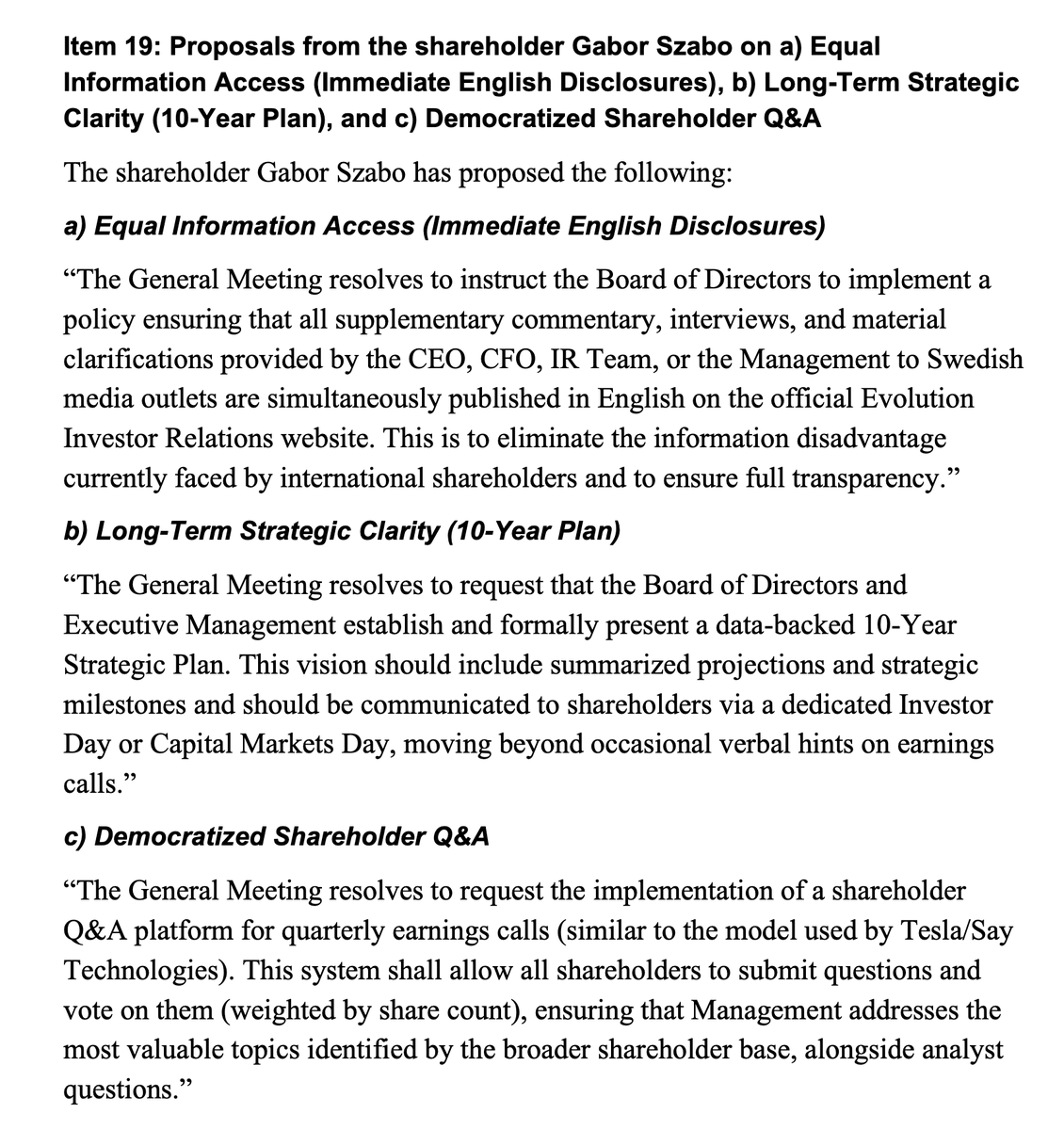 Item 19: Proposals from the shareholder Gabor Szabo on a) Equal Information Access (Immediate English Disclosures), b) Long-Term Strategic Clarity (10-Year Plan), and c) Democratized Shareholder Q&A

The shareholder Gabor Szabo has proposed the following:

a) Equal Information Access (Immediate English Disclosures)

“The General Meeting resolves to instruct the Board of Directors to implement a policy ensuring that all supplementary commentary, interviews, and material clarifications provided by the CEO, CFO, IR Team, or the Management to Swedish media outlets are simultaneously published in English on the official Evolution Investor Relations website. This is to eliminate the information disadvantage currently faced by international shareholders and to ensure full transparency.”

b) Long-Term Strategic Clarity (10-Year Plan)

“The General Meeting resolves to request that the Board of Directors and Executive Management establish and formally present a data-backed 10-Year Strategic Plan. This vision should include summarized projections and strategic milestones and should be communicated to shareholders via a dedicated Investor Day or Capital Markets Day, moving beyond occasional verbal hints on earnings calls.”

c) Democratized Shareholder Q&A

“The General Meeting resolves to request the implementation of a shareholder Q&A platform for quarterly earnings calls (similar to the model used by Tesla/Say Technologies). This system shall allow all shareholders to submit questions and vote on them (weighted by share count), ensuring that Management addresses the most valuable topics identified by the broader shareholder base, alongside analyst questions.”